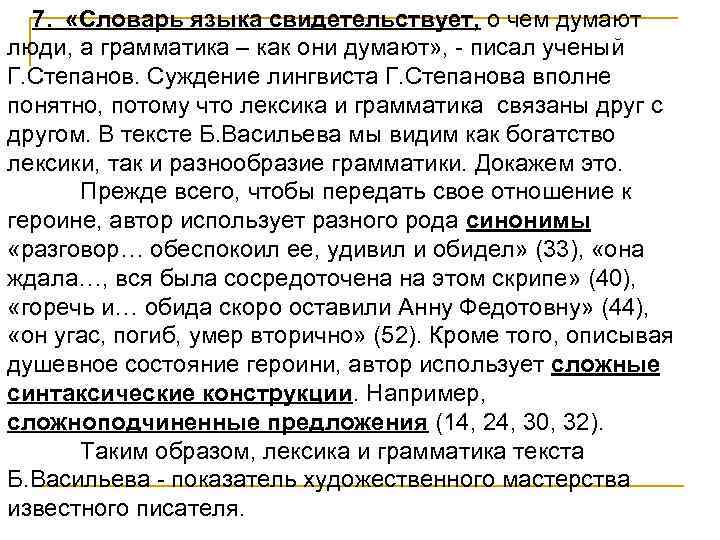 7. «Словарь языка свидетельствует, о чем думают люди, а грамматика – как они думают», - писал ученый Г.Степанов. Суждение лингвиста Г.Степанова вполне понятно, потому что лексика и грамматика связаны друг с другом. В тексте Б.Васильева мы видим как богатство лексики, так и разнообразие грамматики. Докажем это.

Прежде всего, чтобы передать свое отношение к героине, автор использует разного рода синонимы «разговор… обеспокоил ее, удивил и обидел» (33), «она ждала…, вся была сосредоточена на этом скрипе» (40), «горечь и… обида скоро оставили Анну Федотовну» (44), «он угас, погиб, умер вторично» (52). Кроме того, описывая душевное состояние героини, автор использует сложные синтаксические конструкции. Например, сложноподчиненные предложения (14, 24, 30, 32).

Таким образом, лексика и грамматика текста Б.Васильева - показатель художественного мастерства известного писателя.